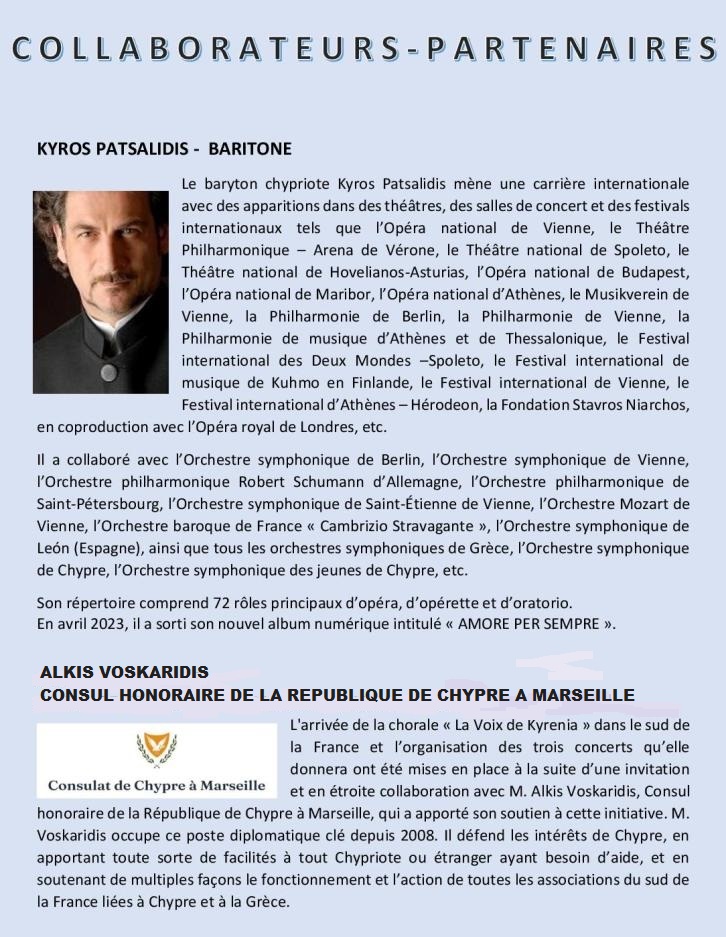 COLLABORATEURS-PARTENAIRES

KYROS PATSALIDIS - BARITONE

Le baryton chypriote Kyros Patsalidis mène une carrière internationale avec des apparitions dans des théâtres, des salles de concert et des festivals internationaux tels que l'Opéra national de Vienne, le Théâtre Philharmonique – Arena de Vérone, le Théâtre national de Spoleto, le Théâtre national de Hovelianos-Asturias, l'Opéra national de Budapest, l'Opéra national de Maribor, l'Opéra national d'Athènes, le Musikverein de Vienne, la Philharmonie de Berlin, la Philharmonie de Vienne, la Philharmonie de musique d'Athènes et de Thessalonique, le Festival international des Deux Mondes –Spoleto, le Festival international de musique de Kuhmo en Finlande, le Festival international de Vienne, le Festival international d'Athènes – Hérodeon, la Fondation Stavros Niarchos, en coproduction avec l'Opéra royal de Londres, etc.

Il a collaboré avec l'Orchestre symphonique de Berlin, l'Orchestre symphonique de Vienne, l'Orchestre philharmonique Robert Schumann d'Allemagne, l'Orchestre philharmonique de Saint-Pétersbourg, l'Orchestre symphonique de Saint-Étienne de Vienne, l'Orchestre Mozart de Vienne, l'Orchestre baroque de France « Cambrizio Stravagante », l'Orchestre symphonique de León (Espagne), ainsi que tous les orchestres symphoniques de Grèce, l'Orchestre symphonique de Chypre, l'Orchestre symphonique des jeunes de Chypre, etc.

Son répertoire comprend 72 rôles principaux d'opéra, d'opérette et d'oratorio.
En avril 2023, il a sorti son nouvel album numérique intitulé « AMORE PER SEMPRE ».

ALKIS VOSKARIDIS
CONSUL HONORAIRE DE LA REPUBLIQUE DE CHYPRE A MARSEILLE

Consulat de Chypre à Marseille

L'arrivée de la chorale « La Voix de Kyrenia » dans le sud de la France et l'organisation des trois concerts qu'elle donnera ont été mises en place à la suite d'une invitation et en étroite collaboration avec M. Alkis Voskaridis, Consul honoraire de la République de Chypre à Marseille, qui a apporté son soutien à cette initiative. M. Voskaridis occupe ce poste diplomatique clé depuis 2008. Il défend les intérêts de Chypre, en apportant toute sorte de facilités à tout Chypriote ou étranger ayant besoin d'aide, et en soutenant de multiples façons le fonctionnement et l'action de toutes les associations du sud de la France liées à Chypre et à la Grèce.